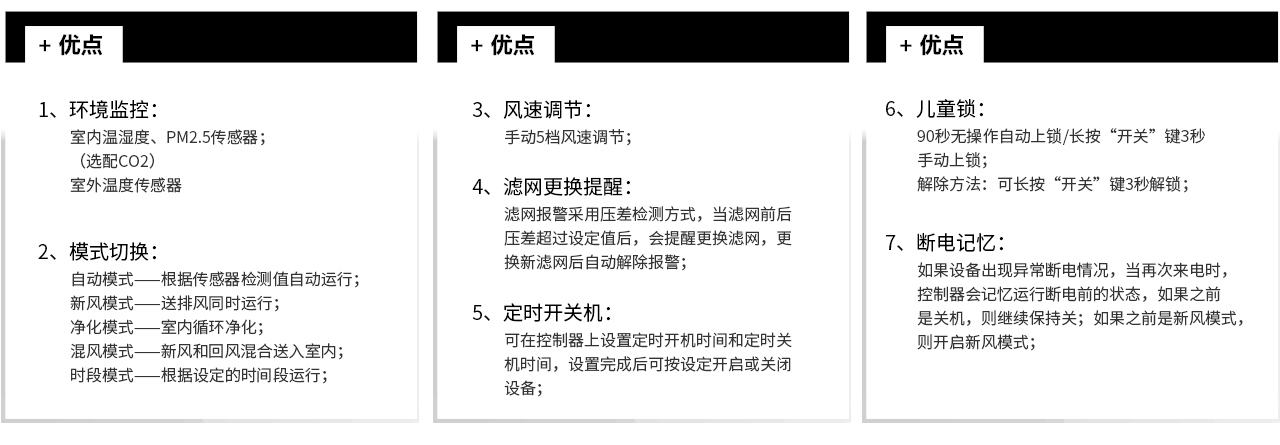 + 优点

1、环境监控：
室内温湿度、PM2.5传感器；
（选配CO2）
室外温度传感器

2、模式切换：
自动模式——根据传感器检测值自动运行；
新风模式——送排风同时运行；
净化模式——室内循环净化；
混风模式——新风和回风混合送入室内；
时段模式——根据设定的时间段运行；

+ 优点

3、风速调节：
手动5档风速调节；

4、滤网更换提醒：
滤网报警采用压差检测方式，当滤网前后压差超过设定值后，会提醒更换滤网，更换新滤网后自动解除报警；

5、定时开关机：
可在控制器上设置定时开机时间和定时关机时间，设置完成后可按设定开启或关闭设备；

+ 优点

6、儿童锁：
90秒无操作自动上锁/长按“开关”键3秒手动上锁；
解除方法：可长按“开关”键3秒解锁；

7、断电记忆：
如果设备出现异常断电情况，当再次来电时，控制器会记忆运行断电前的状态，如果之前是关机，则继续保持关；如果之前是新风模式，则开启新风模式；